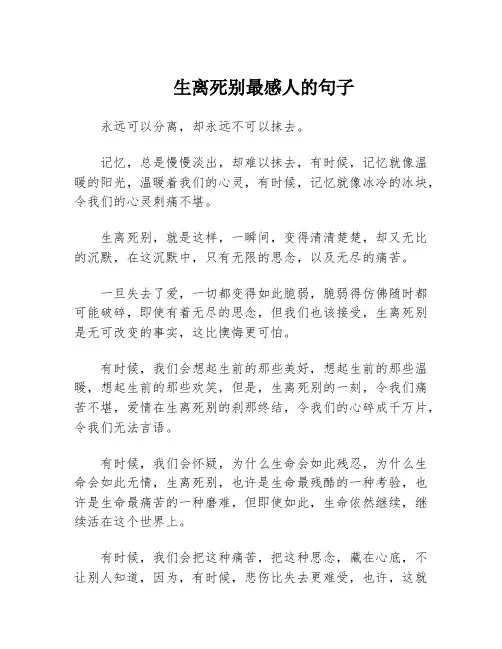 生离死别最感人的句子

永远可以分离，却永远不可以抹去。

记忆，总是慢慢淡出，却难以抹去，有时候，记忆就像温暖的阳光，温暖着我们的心灵，有时候，记忆就像冰冷的冰块，令我们的心灵刺痛不堪。

生离死别，就是这样，一瞬间，变得清清楚楚，却又无比的沉默，在这沉默中，只有无限的思念，以及无尽的痛苦。

一旦失去了爱，一切都变得如此脆弱，脆弱得仿佛随时都可能破碎，即使有着无尽的思念，但我们也该接受，生离死别是无可改变的事实，这比懊悔更可怕。

有时候，我们会想起生前的那些美好，想起生前的那些温暖，想起生前的那些欢笑，但是，生离死别的一刻，令我们痛苦不堪，爱情在生离死别的刹那终结，令我们的心碎成千万片，令我们无法言语。

有时候，我们会怀疑，为什么生命会如此残忍，为什么生命会如此无情，生离死别，也许是生命最残酷的一种考验，也许是生命最痛苦的一种磨难，但即使如此，生命依然继续，继续活在这个世界上。

有时候，我们会把这种痛苦，把这种思念，藏在心底，不让别人知道，因为，有时候，悲伤比失去更难受，也许，这就